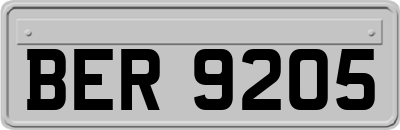 BER 9205